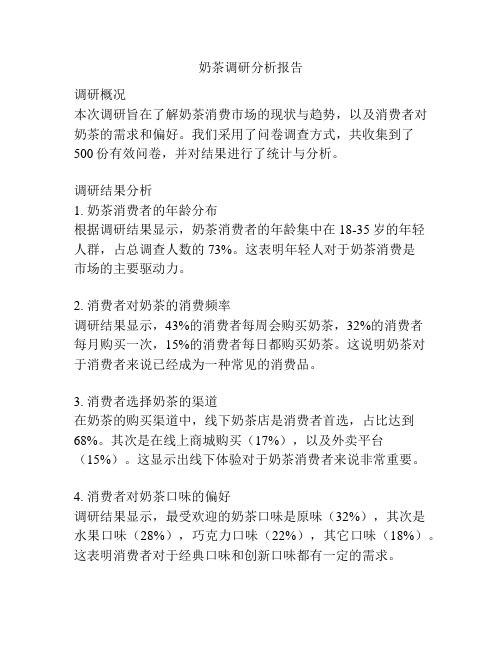 奶茶调研分析报告

调研概况
本次调研旨在了解奶茶消费市场的现状与趋势，以及消费者对奶茶的需求和偏好。我们采用了问卷调查方式，共收集到了500份有效问卷，并对结果进行了统计与分析。

调研结果分析
1. 奶茶消费者的年龄分布
根据调研结果显示，奶茶消费者的年龄集中在18-35岁的年轻人群，占总调查人数的73%。这表明年轻人对于奶茶消费是市场的主要驱动力。

2. 消费者对奶茶的消费频率
调研结果显示，43%的消费者每周会购买奶茶，32%的消费者每月购买一次，15%的消费者每日都购买奶茶。这说明奶茶对于消费者来说已经成为一种常见的消费品。

3. 消费者选择奶茶的渠道
在奶茶的购买渠道中，线下奶茶店是消费者首选，占比达到68%。其次是在线上商城购买（17%），以及外卖平台（15%）。这显示出线下体验对于奶茶消费者来说非常重要。

4. 消费者对奶茶口味的偏好
调研结果显示，最受欢迎的奶茶口味是原味（32%），其次是水果口味（28%），巧克力口味（22%），其它口味（18%）。这表明消费者对于经典口味和创新口味都有一定的需求。